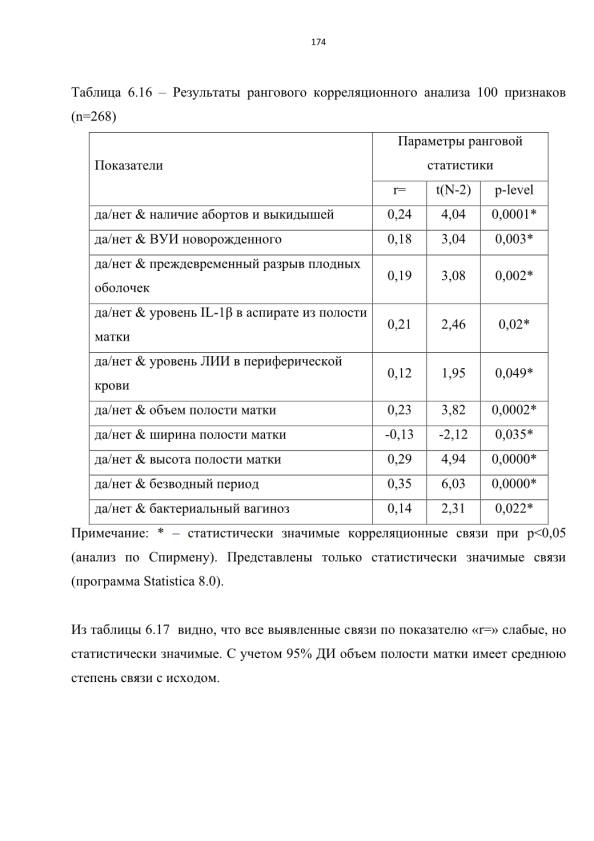 174

Таблица 6.16 – Результаты рангового корреляционного анализа 100 признаков (n=268)

| Показатели | Параметры ранговой статистики | | |
|---|---|---|---|
| | r= | t(N-2) | p-level |
| да/нет & наличие абортов и выкидышей | 0,24 | 4,04 | 0,0001* |
| да/нет & ВУИ новорожденного | 0,18 | 3,04 | 0,003* |
| да/нет & преждевременный разрыв плодных оболочек | 0,19 | 3,08 | 0,002* |
| да/нет & уровень IL-1β в аспирате из полости матки | 0,21 | 2,46 | 0,02* |
| да/нет & уровень ЛИИ в периферической крови | 0,12 | 1,95 | 0,049* |
| да/нет & объем полости матки | 0,23 | 3,82 | 0,0002* |
| да/нет & ширина полости матки | -0,13 | -2,12 | 0,035* |
| да/нет & высота полости матки | 0,29 | 4,94 | 0,0000* |
| да/нет & безводный период | 0,35 | 6,03 | 0,0000* |
| да/нет & бактериальный вагиноз | 0,14 | 2,31 | 0,022* |

Примечание: * – статистически значимые корреляционные связи при p<0,05 (анализ по Спирмену). Представлены только статистически значимые связи (программа Statistica 8.0).

Из таблицы 6.17 видно, что все выявленные связи по показателю «r=» слабые, но статистически значимые. С учетом 95% ДИ объем полости матки имеет среднюю степень связи с исходом.